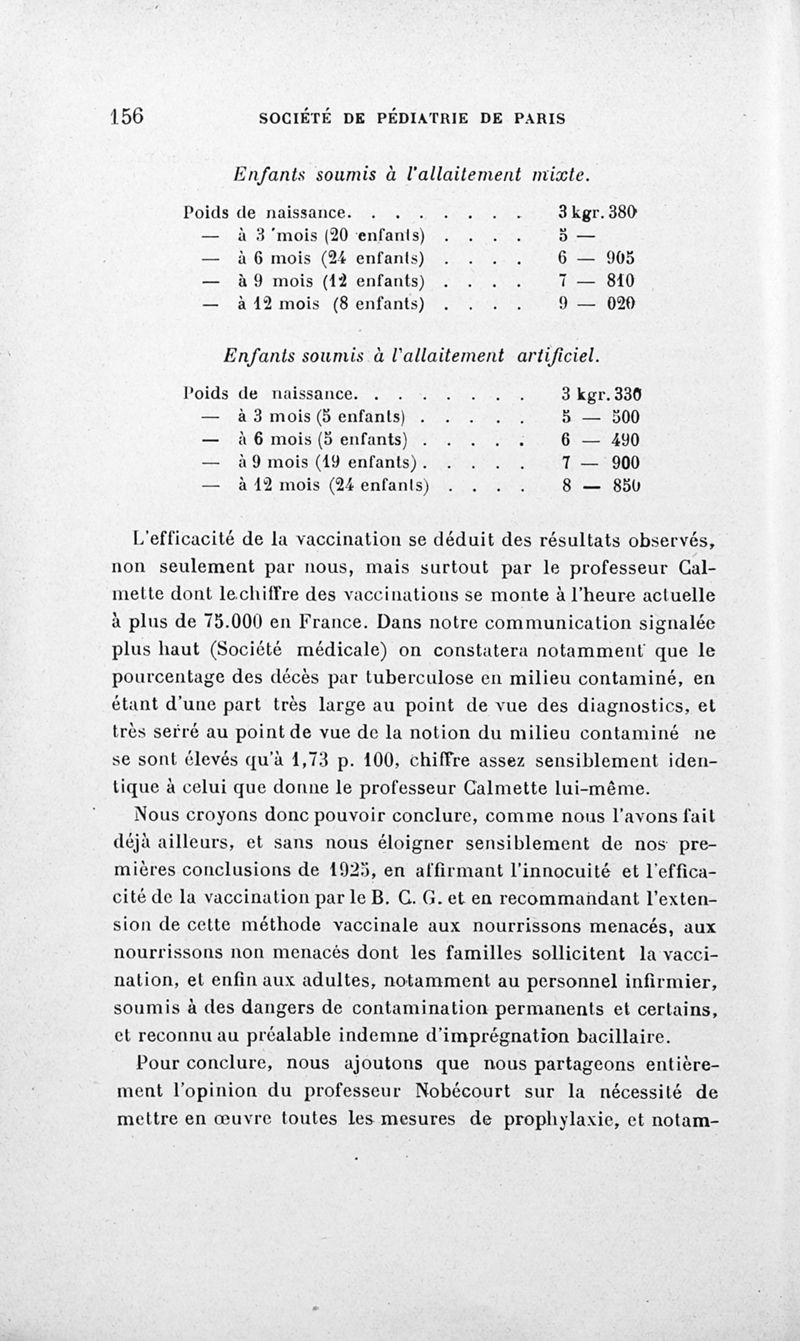 156 SOCIÉTÉ DE PÉDIATRIE DE PARIS

Enfants soumis à l'allaitement mixte.

Poids de naissance. . . . . . . . 3 kgr. 380
— à 3 mois (20 enfants) . . . . 5 —
— à 6 mois (24 enfants) . . . . 6 — 905
— à 9 mois (12 enfants) . . . . 7 — 810
— à 12 mois (8 enfants) . . . . 9 — 020

Enfants soumis à l'allaitement artificiel.

Poids de naissance. . . . . . . . 3 kgr. 330
— à 3 mois (5 enfants) . . . . . 5 — 500
— à 6 mois (5 enfants) . . . . . 6 — 490
— à 9 mois (19 enfants) . . . . . 7 — 900
— à 12 mois (24 enfants) . . . . 8 — 850

L'efficacité de la vaccination se déduit des résultats observés, non seulement par nous, mais surtout par le professeur Calmette dont le chiffre des vaccinations se monte à l'heure actuelle à plus de 75.000 en France. Dans notre communication signalée plus haut (Société médicale) on constatera notamment que le pourcentage des décès par tuberculose en milieu contaminé, en étant d'une part très large au point de vue des diagnostics, et très serré au point de vue de la notion du milieu contaminé ne se sont élevés qu'à 1,73 p. 100, chiffre assez sensiblement identique à celui que donne le professeur Calmette lui-même.

Nous croyons donc pouvoir conclure, comme nous l'avons fait déjà ailleurs, et sans nous éloigner sensiblement de nos premières conclusions de 1925, en affirmant l'innocuité et l'efficacité de la vaccination par le B. C. G. et en recommandant l'extension de cette méthode vaccinale aux nourrissons menacés, aux nourrissons non menacés dont les familles sollicitent la vaccination, et enfin aux adultes, notamment au personnel infirmier, soumis à des dangers de contamination permanents et certains, et reconnu au préalable indemne d'imprégnation bacillaire.

Pour conclure, nous ajoutons que nous partageons entièrement l'opinion du professeur Nobécourt sur la nécessité de mettre en œuvre toutes les mesures de prophylaxie, et notam-